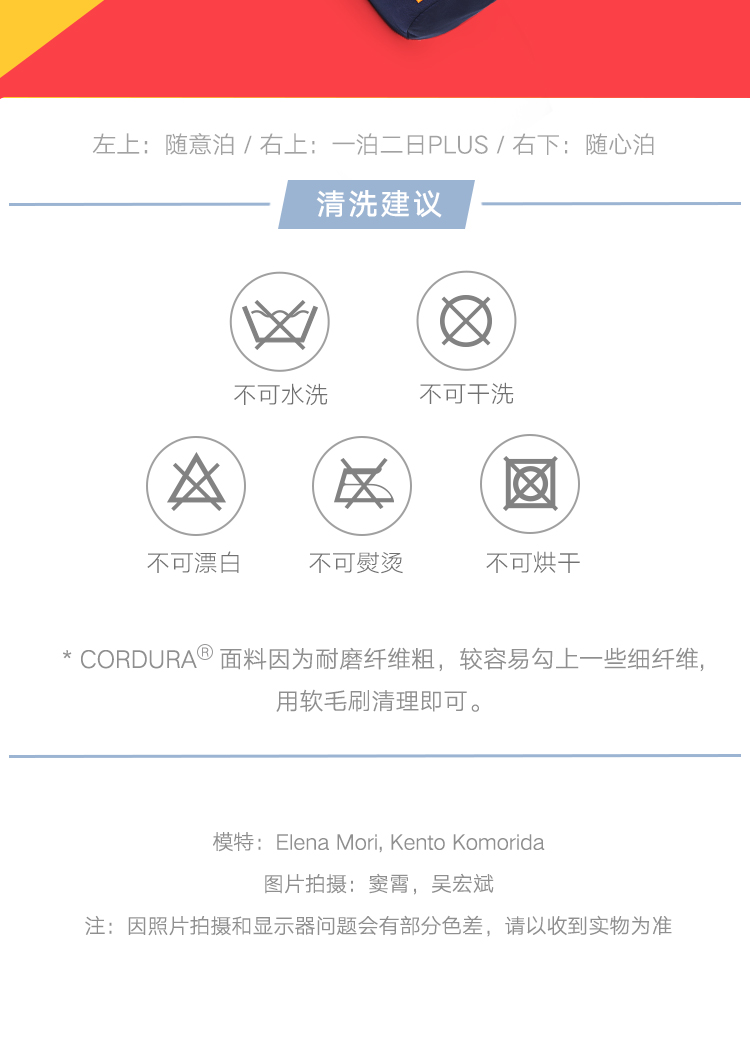 左上：随意泊 / 右上：一泊二日PLUS / 右下：随心泊

清洗建议

不可水洗

不可干洗

不可漂白

不可熨烫

不可烘干

* CORDURA® 面料因为耐磨纤维粗，较容易勾上一些细纤维，用软毛刷清理即可。

模特：Elena Mori, Kento Komorida

图片拍摄：窦霄，吴宏斌

注：因照片拍摄和显示器问题会有部分色差，请以收到实物为准